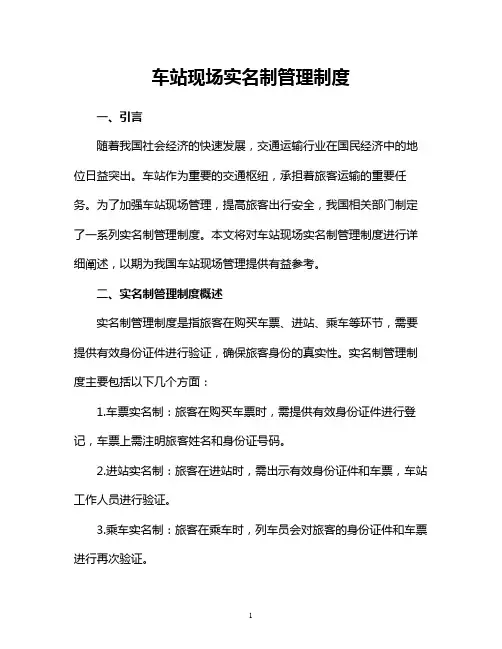 车站现场实名制管理制度

一、引言

随着我国社会经济的快速发展，交通运输行业在国民经济中的地位日益突出。车站作为重要的交通枢纽，承担着旅客运输的重要任务。为了加强车站现场管理，提高旅客出行安全，我国相关部门制定了一系列实名制管理制度。本文将对车站现场实名制管理制度进行详细阐述，以期为我国车站现场管理提供有益参考。

二、实名制管理制度概述

实名制管理制度是指旅客在购买车票、进站、乘车等环节，需要提供有效身份证件进行验证，确保旅客身份的真实性。实名制管理制度主要包括以下几个方面：

1.车票实名制：旅客在购买车票时，需提供有效身份证件进行登记，车票上需注明旅客姓名和身份证号码。

2.进站实名制：旅客在进站时，需出示有效身份证件和车票，车站工作人员进行验证。

3.乘车实名制：旅客在乘车时，列车员会对旅客的身份证件和车票进行再次验证。

1